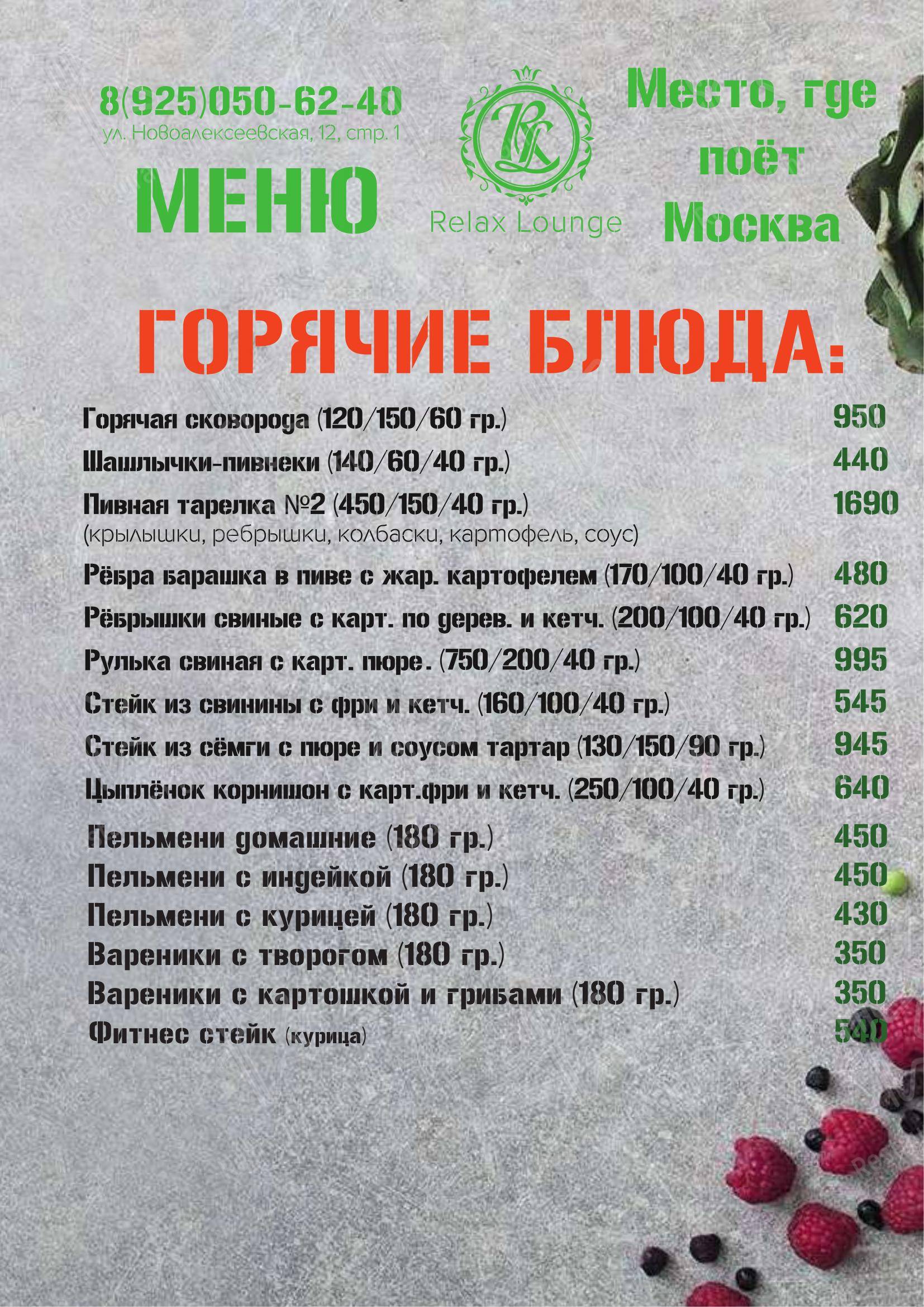 8(925)050-62-40
ул. Новоалексеевская, 12, стр. 1

МЕНЮ

RL
Relax Lounge

Место, где поёт Москва

ГОРЯЧИЕ БЛЮДА:

| | |
|---|---|
| Горячая сковорода (120/150/60 гр.) | 950 |
| Шашлычки-пивнеки (140/60/40 гр.) | 440 |
| Пивная тарелка №2 (450/150/40 гр.) (крылышки, ребрышки, колбаски, картофель, соус) | 1690 |
| Рёбра барашка в пиве с жар. картофелем (170/100/40 гр.) | 480 |
| Рёбрышки свиные с карт. по дерев. и кетч. (200/100/40 гр.) | 620 |
| Рулька свиная с карт. пюре. (750/200/40 гр.) | 995 |
| Стейк из свинины с фри и кетч. (160/100/40 гр.) | 545 |
| Стейк из сёмги с пюре и соусом тартар (130/150/90 гр.) | 945 |
| Цыплёнок корнишон с карт.фри и кетч. (250/100/40 гр.) | 640 |
| Пельмени домашние (180 гр.) | 450 |
| Пельмени с индейкой (180 гр.) | 450 |
| Пельмени с курицей (180 гр.) | 430 |
| Вареники с творогом (180 гр.) | 350 |
| Вареники с картошкой и грибами (180 гр.) | 350 |
| Фитнес стейк (курица) | 540 |